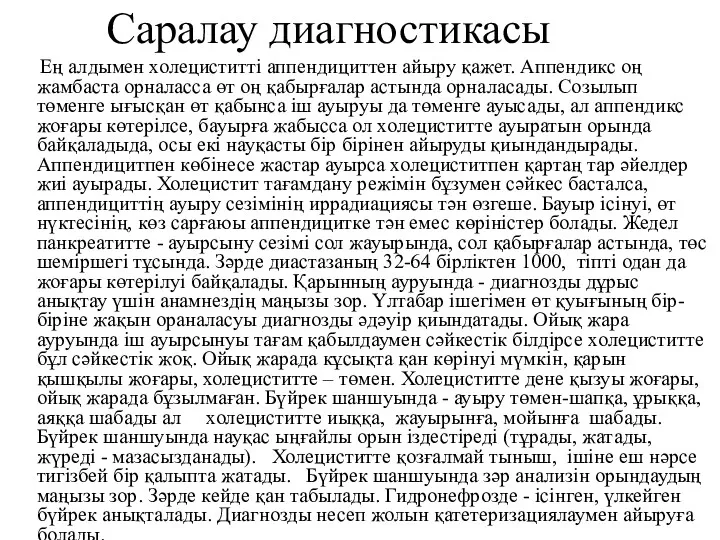 Саралау диагностикасы

Ең алдымен холециститті аппендициттен айыру қажет. Аппендикс оң жамбаста орналасса өт оң қабырғалар астында орналасады. Созылып төменге ығысқан өт қабынса іш ауыруы да төменге ауысады, ал аппендикс жоғары көтерілсе, бауырға жабысса ол холециститте ауыратын орында байқаладыда, осы екі науқасты бір бірінен айыруды қиындандырады. Аппендицитпен көбінесе жастар ауырса холециститпен қартаң тар әйелдер жиі ауырады. Холецистит тағамдану режімін бұзумен сәйкес басталса, аппендициттің ауыру сезімінің иррадиациясы тән өзгеше. Бауыр ісінуі, өт нүктесінің, көз сарғаюы аппендицитке тән емес көріністер болады. Жедел панкреатитте - ауырсыну сезімі сол жауырында, сол қабырғалар астында, төс шеміршегі тұсында. Зәрде диастазаның 32-64 бірліктен 1000, тіпті одан да жоғары көтерілуі байқалады. Қарынның ауруында - диагнозды дұрыс анықтау үшін анамнездің маңызы зор. Ұлтабар ішегімен өт қуығының бір-біріне жақын ораналасуы диагнозды әдәуір қиындатады. Ойық жара ауруында іш ауырсынуы тағам қабылдаумен сәйкестік білдірсе холециститте бұл сәйкестік жоқ. Ойық жарада құсықта қан көрінуі мүмкін, қарын қышқылы жоғары, холециститте – төмен. Холециститте дене қызуы жоғары, ойық жарада бұзылмаған. Бүйрек шаншуында - ауыру төмен-шапқа, ұрыққа, аяққа шабады ал холециститте иыққа, жауырынға, мойынға шабады. Бүйрек шаншуында науқас ыңғайлы орын іздестіреді (тұрады, жатады, жүреді - мазасызданады). Холециститте қозғалмай тыныш, ішіне еш нәрсе тигізбей бір қалыпта жатады. Бүйрек шаншуында зәр анализін орындаудың маңызы зор. Зәрде кейде қан табылады. Гидронефрозде - ісінген, үлкейген бүйрек анықталады. Диагнозды несеп жолын қатетеризациялаумен айыруға болады.